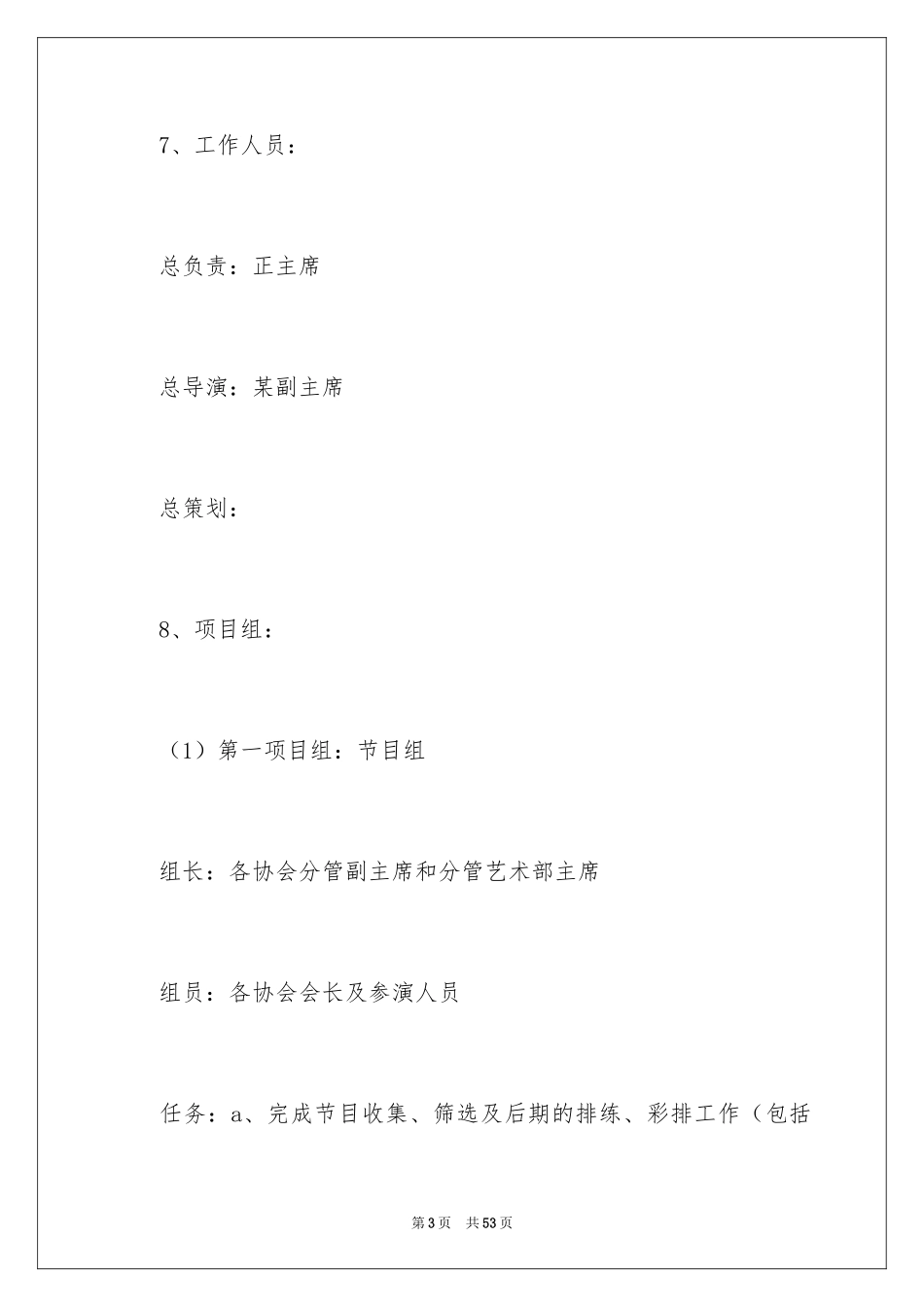 7、工作人员：

总负责：正主席

总导演：某副主席

总策划：

8、项目组：

（1）第一项目组：节目组

组长：各协会分管副主席和分管艺术部主席

组员：各协会会长及参演人员

任务：a、完成节目收集、筛选及后期的排练、彩排工作（包括

第3页　共53页